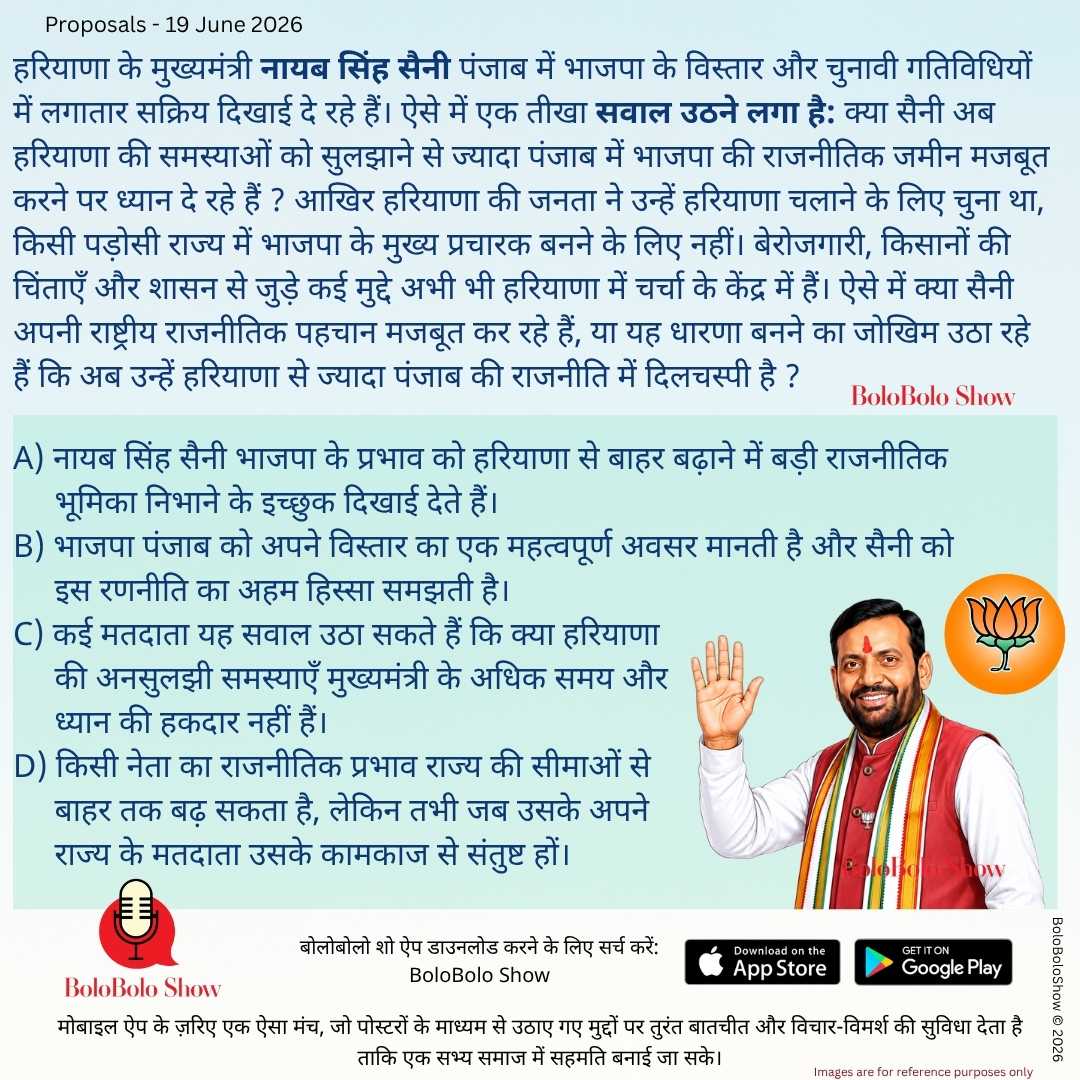 Proposals - 19 June 2026

हरियाणा के मुख्यमंत्री नायब सिंह सैनी पंजाब में भाजपा के विस्तार और चुनावी गतिविधियों में लगातार सक्रिय दिखाई दे रहे हैं। ऐसे में एक तीखा सवाल उठने लगा है: क्या सैनी अब हरियाणा की समस्याओं को सुलझाने से ज्यादा पंजाब में भाजपा की राजनीतिक जमीन मजबूत करने पर ध्यान दे रहे हैं ? आखिर हरियाणा की जनता ने उन्हें हरियाणा चलाने के लिए चुना था, किसी पड़ोसी राज्य में भाजपा के मुख्य प्रचारक बनने के लिए नहीं। बेरोजगारी, किसानों की चिंताएँ और शासन से जुड़े कई मुद्दे अभी भी हरियाणा में चर्चा के केंद्र में हैं। ऐसे में क्या सैनी अपनी राष्ट्रीय राजनीतिक पहचान मजबूत कर रहे हैं, या यह धारणा बनने का जोखिम उठा रहे हैं कि अब उन्हें हरियाणा से ज्यादा पंजाब की राजनीति में दिलचस्पी है ?

BoloBolo Show

A) नायब सिंह सैनी भाजपा के प्रभाव को हरियाणा से बाहर बढ़ाने में बड़ी राजनीतिक भूमिका निभाने के इच्छुक दिखाई देते हैं।
B) भाजपा पंजाब को अपने विस्तार का एक महत्वपूर्ण अवसर मानती है और सैनी को इस रणनीति का अहम हिस्सा समझती है।
C) कई मतदाता यह सवाल उठा सकते हैं कि क्या हरियाणा की अनसुलझी समस्याएँ मुख्यमंत्री के अधिक समय और ध्यान की हकदार नहीं हैं।
D) किसी नेता का राजनीतिक प्रभाव राज्य की सीमाओं से बाहर तक बढ़ सकता है, लेकिन तभी जब उसके अपने राज्य के मतदाता उसके कामकाज से संतुष्ट हों।

BoloBolo Show

BoloBolo Show

बोलोबोलो शो ऐप डाउनलोड करने के लिए सर्च करें: BoloBolo Show

Download on the App Store

GET IT ON Google Play

BoloBoloShow © 2026

मोबाइल ऐप के ज़रिए एक ऐसा मंच, जो पोस्टरों के माध्यम से उठाए गए मुद्दों पर तुरंत बातचीत और विचार-विमर्श की सुविधा देता है ताकि एक सभ्य समाज में सहमति बनाई जा सके।

Images are for reference purposes only